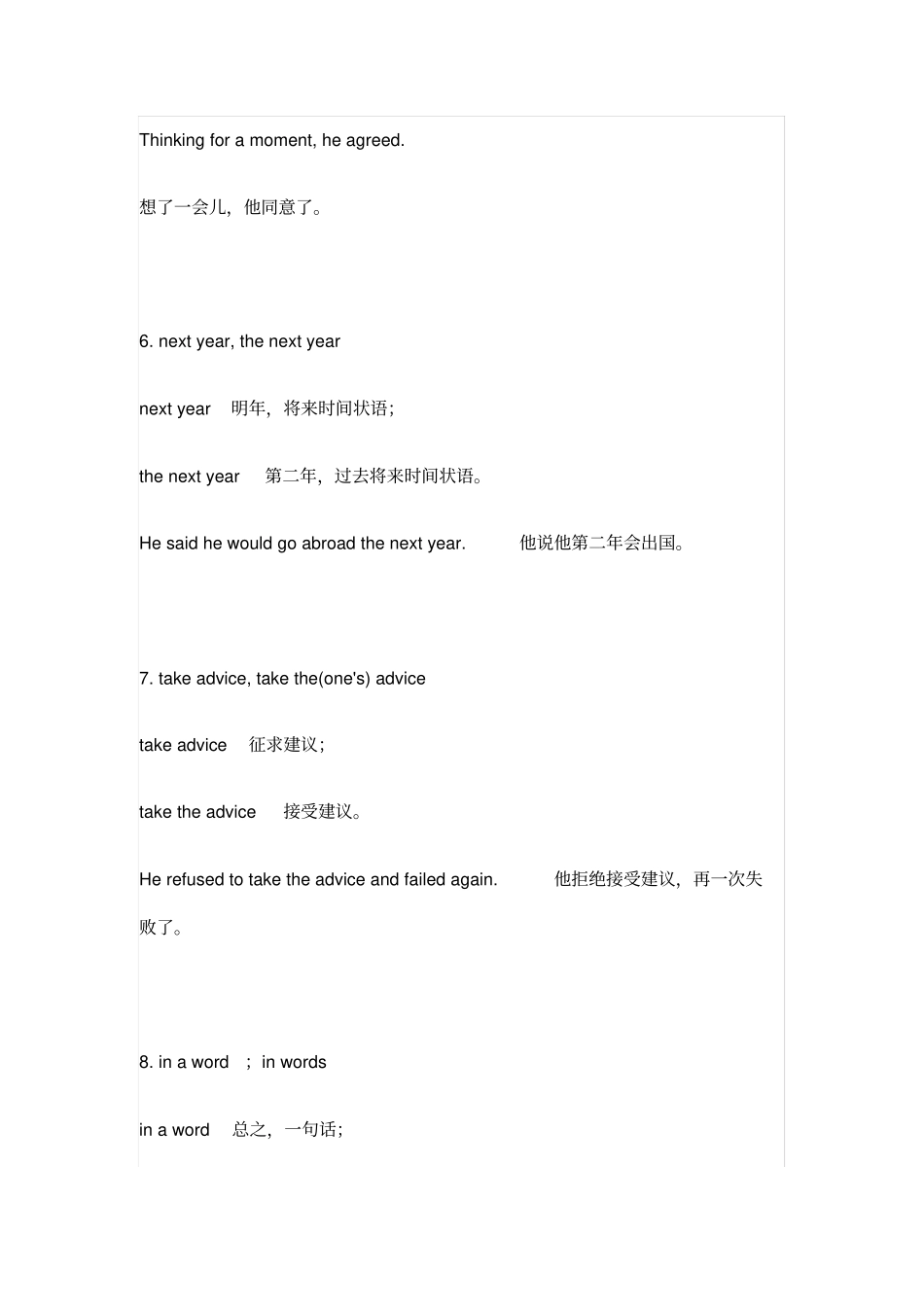 Thinking for a moment, he agreed.

想了一会儿，他同意了。

6. next year, the next year

next year 明年，将来时间状语；

the next year 第二年，过去将来时间状语。

He said he would go abroad the next year. 他说他第二年会出国。

7. take advice, take the(one's) advice

take advice 征求建议；

take the advice 接受建议。

He refused to take the advice and failed again. 他拒绝接受建议，再一次失败了。

8. in a word ; in words

in a word 总之，一句话；